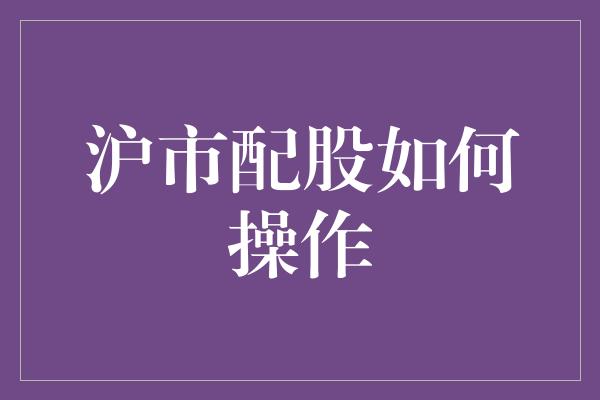 沪市配股如何操作